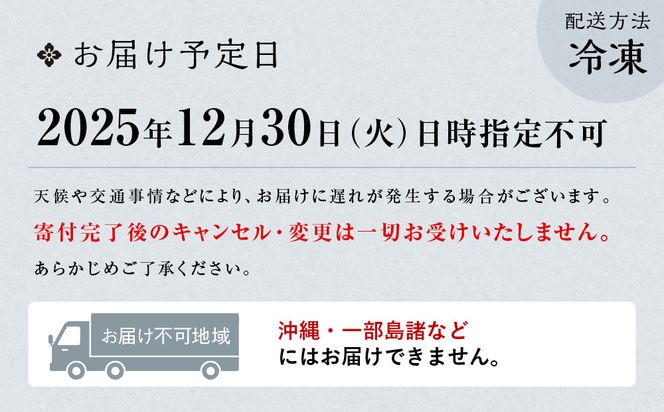 配送方法
冷凍

お届け予定日

2025年12月30日(火)日時指定不可

天候や交通事情などにより、お届けに遅れが発生する場合がございます。
寄付完了後のキャンセル・変更は一切お受けいたしません。
あらかじめご了承ください。

お届け不可地域

沖縄・一部島諸など
にはお届けできません。